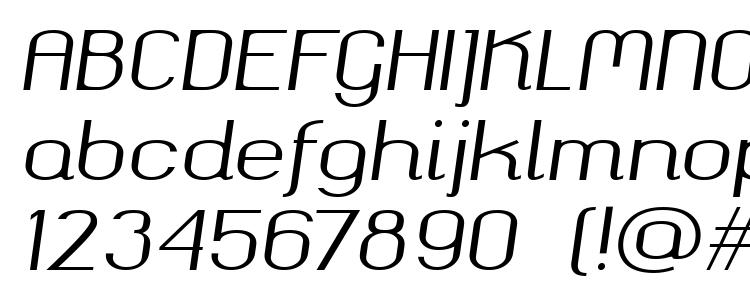 ABCDEFGHIJKLMNO
abcdefghijklmnop
1234567890 (!@#